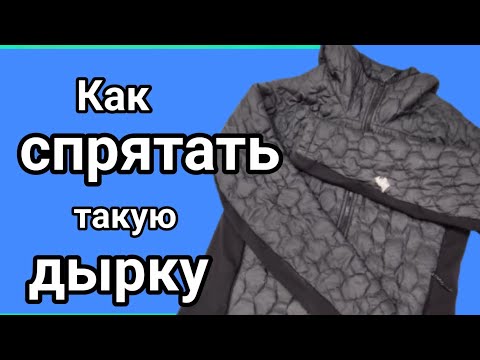 Как
спрятать
такую
дырку